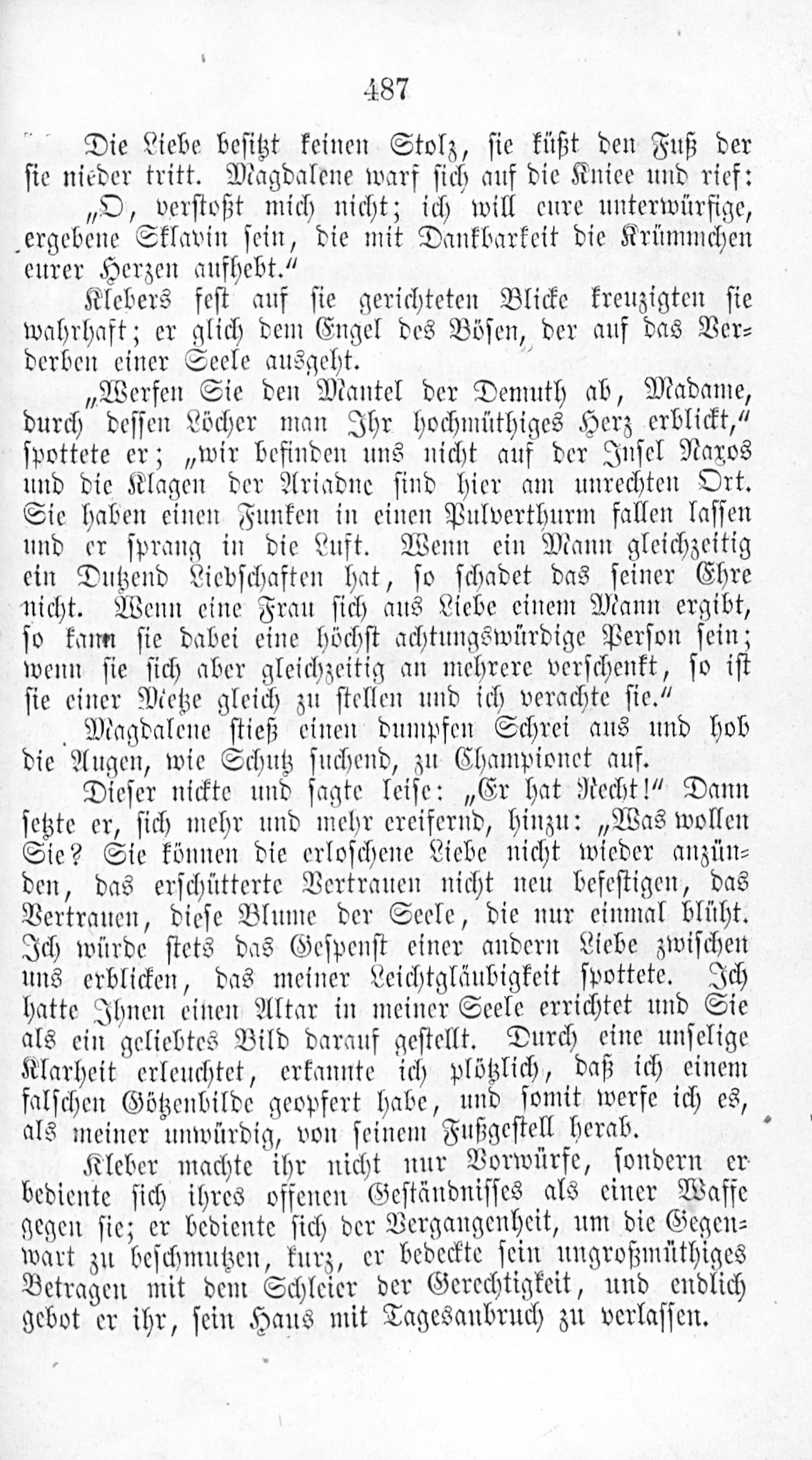 487

Die Liebe besitzt keinen Stolz, sie küßt den Fuß der sie nieder tritt. Magdalene warf sich auf die Kniee und rief:

„O, verstoßt mich nicht; ich will eure unterwürfige, ergebene Sklavin sein, die mit Dankbarkeit die Krümmchen eurer Herzen aufhebt.“

Klebers fest auf sie gerichteten Blicke kreuzigten sie wahrhaft; er glich dem Engel des Bösen, der auf das Verderben einer Seele ausgeht.

„Werfen Sie den Mantel der Demuth ab, Madame, durch dessen Löcher man Ihr hochmüthiges Herz erblickt,“ spottete er; „wir befinden uns nicht auf der Insel Naxos und die Klagen der Ariadne sind hier am unrechten Ort. Sie haben einen Funken in einen Pulverthurm fallen lassen und er sprang in die Luft. Wenn ein Mann gleichzeitig ein Dutzend Liebschaften hat, so schadet das seiner Ehre nicht. Wenn eine Frau sich aus Liebe einem Mann ergibt, so kann sie dabei eine höchst achtungswürdige Person sein; wenn sie sich aber gleichzeitig an mehrere verschenkt, so ist sie einer Metze gleich zu stellen und ich verachte sie.“

Magdalene stieß einen dumpfen Schrei aus und hob die Augen, wie Schutz suchend, zu Championet auf.

Dieser nickte und sagte leise: „Er hat Recht!“ Dann setzte er, sich mehr und mehr ereifernd, hinzu: „Was wollen Sie? Sie können die erloschene Liebe nicht wieder anzünden, das erschütterte Vertrauen nicht neu befestigen, das Vertrauen, diese Blume der Seele, die nur einmal blüht. Ich würde stets das Gespenst einer andern Liebe zwischen uns erblicken, das meiner Leichtgläubigkeit spottete. Ich hatte Ihnen einen Altar in meiner Seele errichtet und Sie als ein geliebtes Bild darauf gestellt. Durch eine unselige Klarheit erleuchtet, erkannte ich plötzlich, daß ich einem falschen Götzenbilde geopfert habe, und somit werfe ich es, als meiner unwürdig, von seinem Fußgestell herab.

Kleber machte ihr nicht nur Vorwürfe, sondern er bediente sich ihres offenen Geständnisses als einer Waffe gegen sie; er bediente sich der Vergangenheit, um die Gegenwart zu beschmutzen, kurz, er bedeckte sein ungroßmüthiges Betragen mit dem Schleier der Gerechtigkeit, und endlich gebot er ihr, sein Haus mit Tagesanbruch zu verlassen.